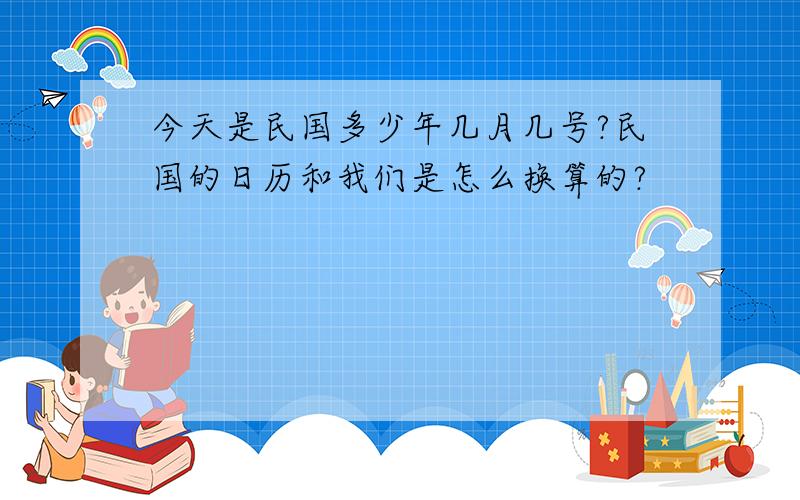 今天是民国多少年几月几号?民国的日历和我们是怎么换算的?